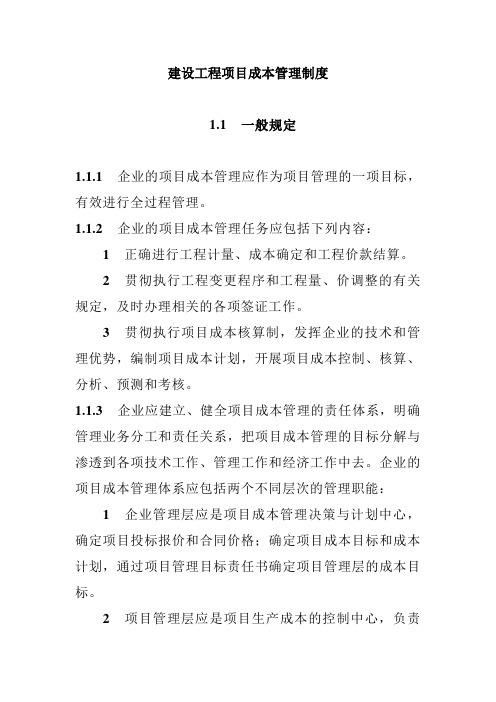 建设工程项目成本管理制度

1.1　一般规定

1.1.1　企业的项目成本管理应作为项目管理的一项目标，有效进行全过程管理。

1.1.2　企业的项目成本管理任务应包括下列内容：

1　正确进行工程计量、成本确定和工程价款结算。

2　贯彻执行工程变更程序和工程量、价调整的有关规定，及时办理相关的各项签证工作。

3　贯彻执行项目成本核算制，发挥企业的技术和管理优势，编制项目成本计划，开展项目成本控制、核算、分析、预测和考核。

1.1.3　企业应建立、健全项目成本管理的责任体系，明确管理业务分工和责任关系，把项目成本管理的目标分解与渗透到各项技术工作、管理工作和经济工作中去。企业的项目成本管理体系应包括两个不同层次的管理职能：

1　企业管理层应是项目成本管理决策与计划中心，确定项目投标报价和合同价格；确定项目成本目标和成本计划，通过项目管理目标责任书确定项目管理层的成本目标。

2　项目管理层应是项目生产成本的控制中心，负责